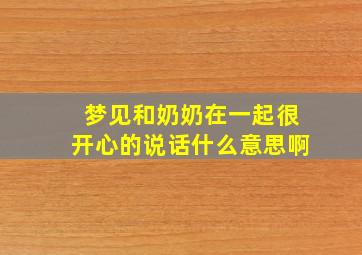 梦见和奶奶在一起很开心的说话什么意思啊